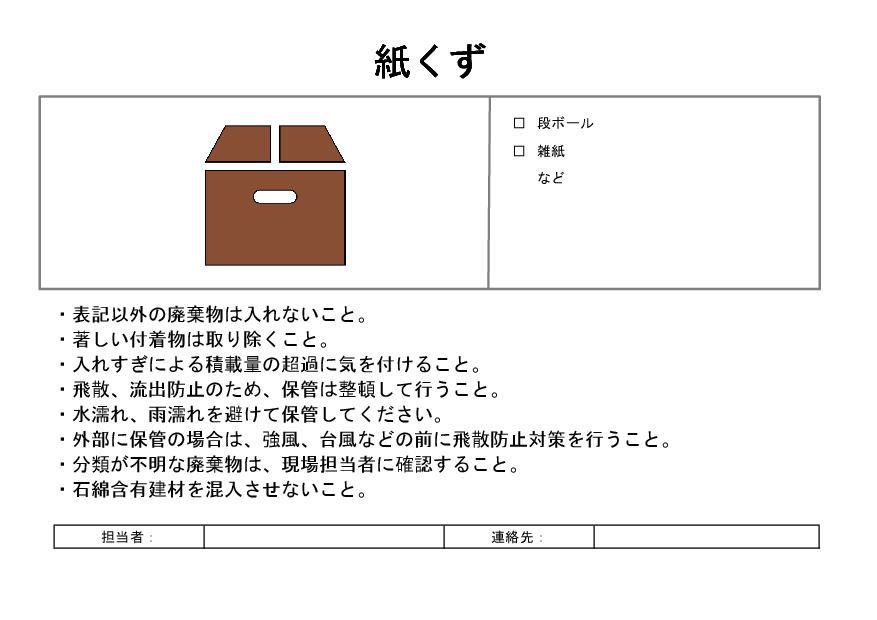 紙くず

□ 段ボール
□ 雑紙
など

・表記以外の廃棄物は入れないこと。
・著しい付着物は取り除くこと。
・入れすぎによる積載量の超過に気を付けること。
・飛散、流出防止のため、保管は整頓して行うこと。
・水濡れ、雨濡れを避けて保管してください。
・外部に保管の場合は、強風、台風などの前に飛散防止対策を行うこと。
・分類が不明な廃棄物は、現場担当者に確認すること。
・石綿含有建材を混入させないこと。

| 担当者： | | 連絡先： | |
|---|---|---|---|